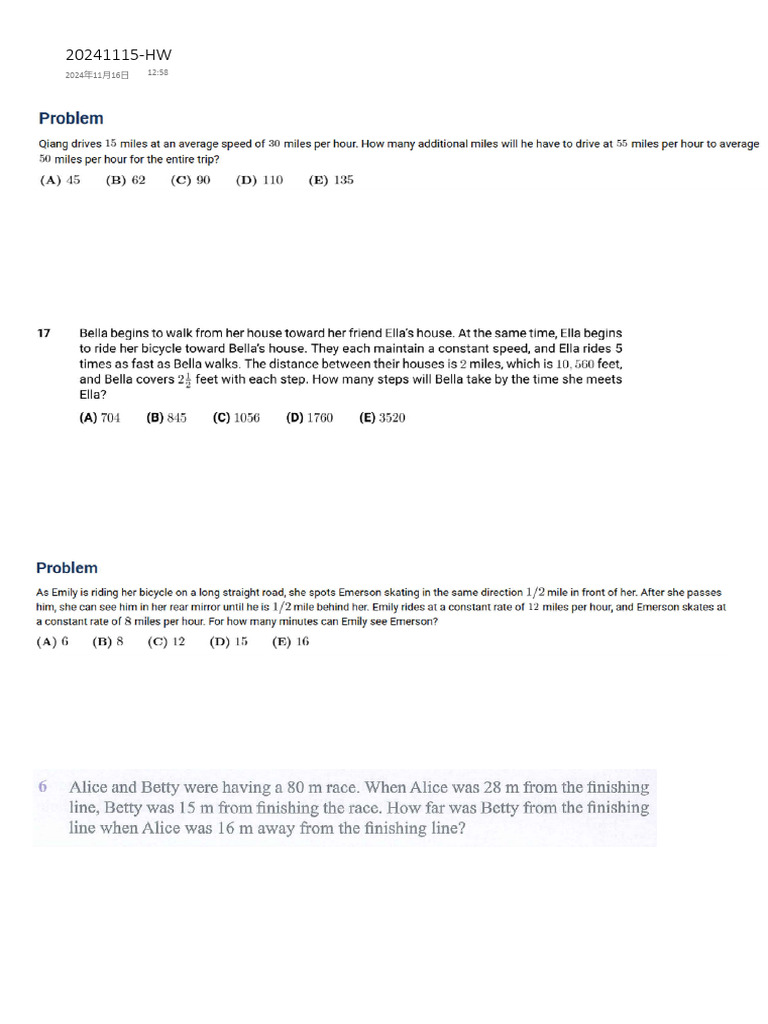 20241115-HW
2024年11月16日 12:58

Problem

Qiang drives $15$ miles at an average speed of $30$ miles per hour. How many additional miles will he have to drive at $55$ miles per hour to average $50$ miles per hour for the entire trip?

(A) $45$ (B) $62$ (C) $90$ (D) $110$ (E) $135$

17 Bella begins to walk from her house toward her friend Ella's house. At the same time, Ella begins to ride her bicycle toward Bella's house. They each maintain a constant speed, and Ella rides 5 times as fast as Bella walks. The distance between their houses is $2$ miles, which is $10,560$ feet, and Bella covers $2\frac{1}{2}$ feet with each step. How many steps will Bella take by the time she meets Ella?

(A) $704$ (B) $845$ (C) $1056$ (D) $1760$ (E) $3520$

Problem

As Emily is riding her bicycle on a long straight road, she spots Emerson skating in the same direction $1/2$ mile in front of her. After she passes him, she can see him in her rear mirror until he is $1/2$ mile behind her. Emily rides at a constant rate of $12$ miles per hour, and Emerson skates at a constant rate of $8$ miles per hour. For how many minutes can Emily see Emerson?

(A) $6$ (B) $8$ (C) $12$ (D) $15$ (E) $16$

6 Alice and Betty were having a 80 m race. When Alice was 28 m from the finishing line, Betty was 15 m from finishing the race. How far was Betty from the finishing line when Alice was 16 m away from the finishing line?